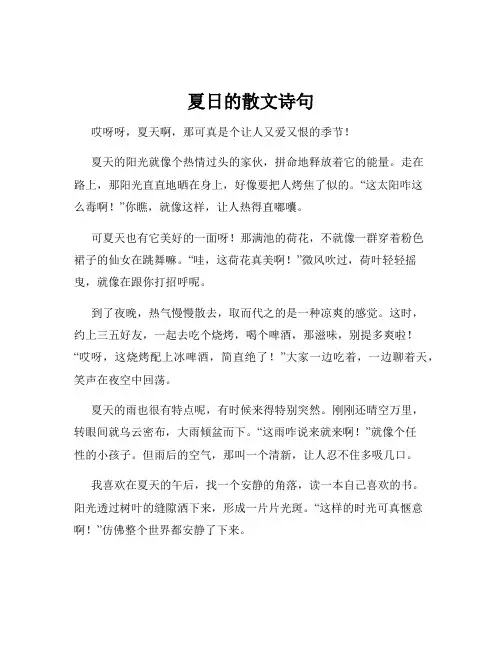 夏日的散文诗句

哎呀呀，夏天啊，那可真是个让人又爱又恨的季节！

夏天的阳光就像个热情过头的家伙，拼命地释放着它的能量。走在路上，那阳光直直地晒在身上，好像要把人烤焦了似的。“这太阳咋这么毒啊！”你瞧，就像这样，让人热得直嘟囔。

可夏天也有它美好的一面呀！那满池的荷花，不就像一群穿着粉色裙子的仙女在跳舞嘛。“哇，这荷花真美啊！”微风吹过，荷叶轻轻摇曳，就像在跟你打招呼呢。

到了夜晚，热气慢慢散去，取而代之的是一种凉爽的感觉。这时，约上三五好友，一起去吃个烧烤，喝个啤酒，那滋味，别提多爽啦！“哎呀，这烧烤配上冰啤酒，简直绝了！”大家一边吃着，一边聊着天，笑声在夜空中回荡。

夏天的雨也很有特点呢，有时候来得特别突然。刚刚还晴空万里，转眼间就乌云密布，大雨倾盆而下。“这雨咋说来就来啊！”就像个任性的小孩子。但雨后的空气，那叫一个清新，让人忍不住多吸几口。

我喜欢在夏天的午后，找一个安静的角落，读一本自己喜欢的书。阳光透过树叶的缝隙洒下来，形成一片片光斑。“这样的时光可真惬意啊！”仿佛整个世界都安静了下来。